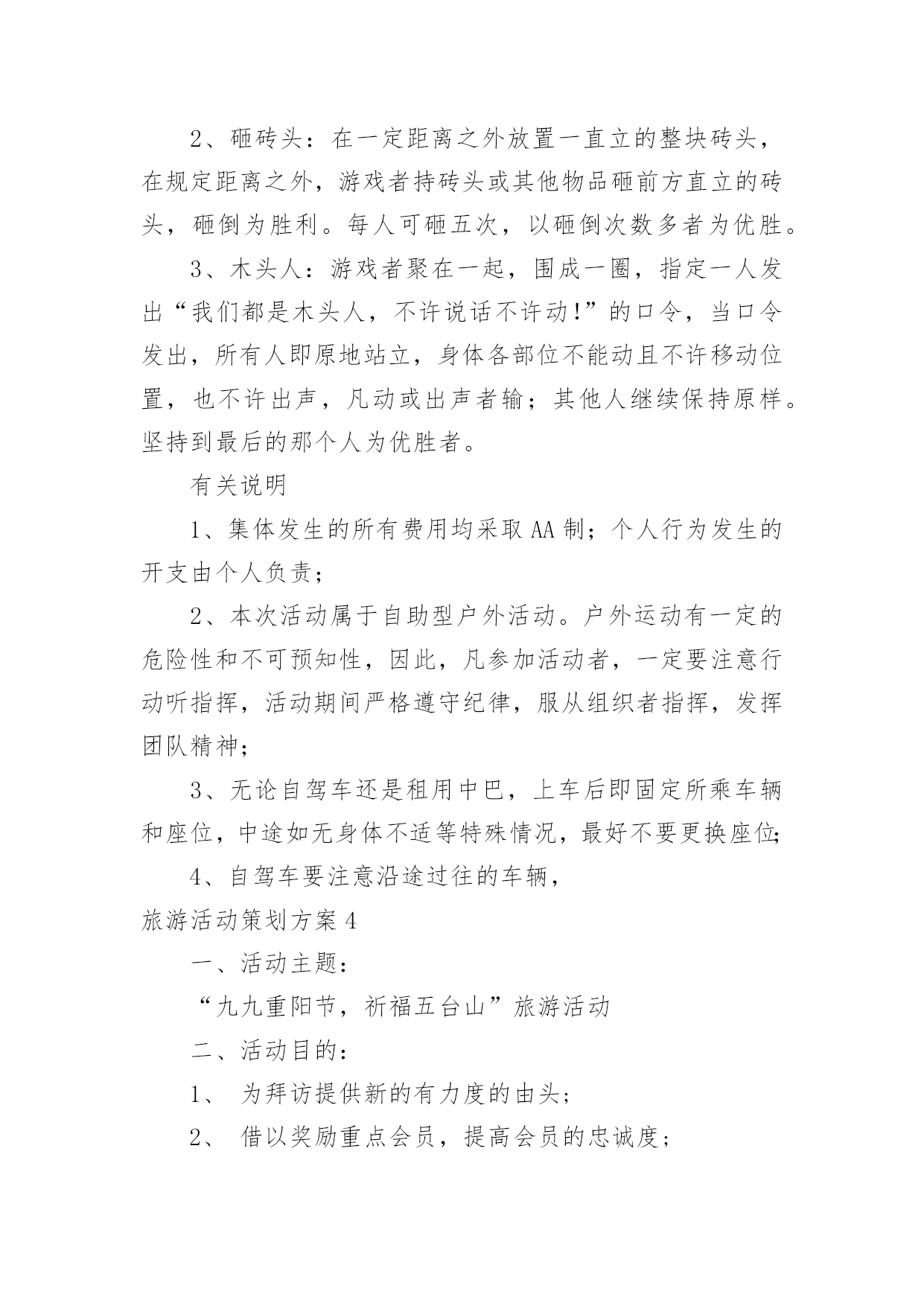 2、砸砖头：在一定距离之外放置一直立的整块砖头，在规定距离之外，游戏者持砖头或其他物品砸前方直立的砖头，砸倒为胜利。每人可砸五次，以砸倒次数多者为优胜。

3、木头人：游戏者聚在一起，围成一圈，指定一人发出“我们都是木头人，不许说话不许动!”的口令，当口令发出，所有人即原地站立，身体各部位不能动且不许移动位置，也不许出声，凡动或出声者输；其他人继续保持原样。坚持到最后的那个人为优胜者。

有关说明

1、集体发生的所有费用均采取AA制；个人行为发生的开支由个人负责；

2、本次活动属于自助型户外活动。户外运动有一定的危险性和不可预知性，因此，凡参加活动者，一定要注意行动听指挥，活动期间严格遵守纪律，服从组织者指挥，发挥团队精神；

3、无论自驾车还是租用中巴，上车后即固定所乘车辆和座位，中途如无身体不适等特殊情况，最好不要更换座位;

4、自驾车要注意沿途过往的车辆，

旅游活动策划方案4

一、活动主题：

“九九重阳节，祈福五台山”旅游活动

二、活动目的：

1、 为拜访提供新的有力度的由头；

2、 借以奖励重点会员，提高会员的忠诚度；